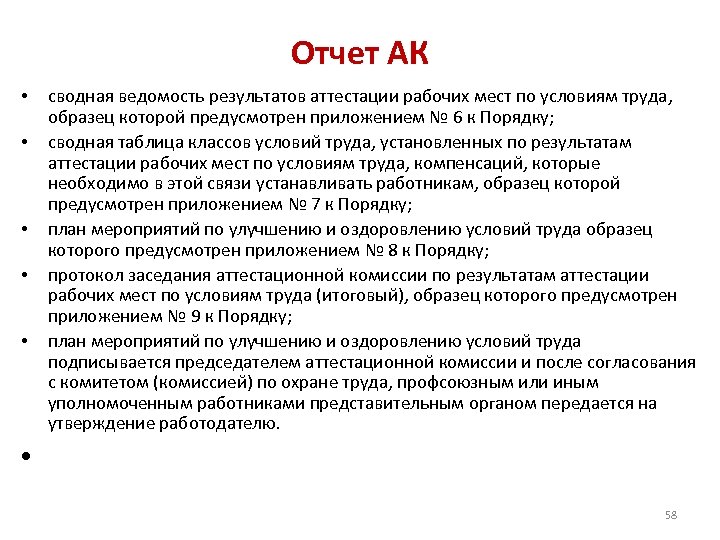 Отчет АК

• сводная ведомость результатов аттестации рабочих мест по условиям труда, образец которой предусмотрен приложением № 6 к Порядку;
• сводная таблица классов условий труда, установленных по результатам аттестации рабочих мест по условиям труда, компенсаций, которые необходимо в этой связи устанавливать работникам, образец которой предусмотрен приложением № 7 к Порядку;
• план мероприятий по улучшению и оздоровлению условий труда образец которого предусмотрен приложением № 8 к Порядку;
• протокол заседания аттестационной комиссии по результатам аттестации рабочих мест по условиям труда (итоговый), образец которого предусмотрен приложением № 9 к Порядку;
• план мероприятий по улучшению и оздоровлению условий труда подписывается председателем аттестационной комиссии и после согласования с комитетом (комиссией) по охране труда, профсоюзным или иным уполномоченным работниками представительным органом передается на утверждение работодателю.
•

58